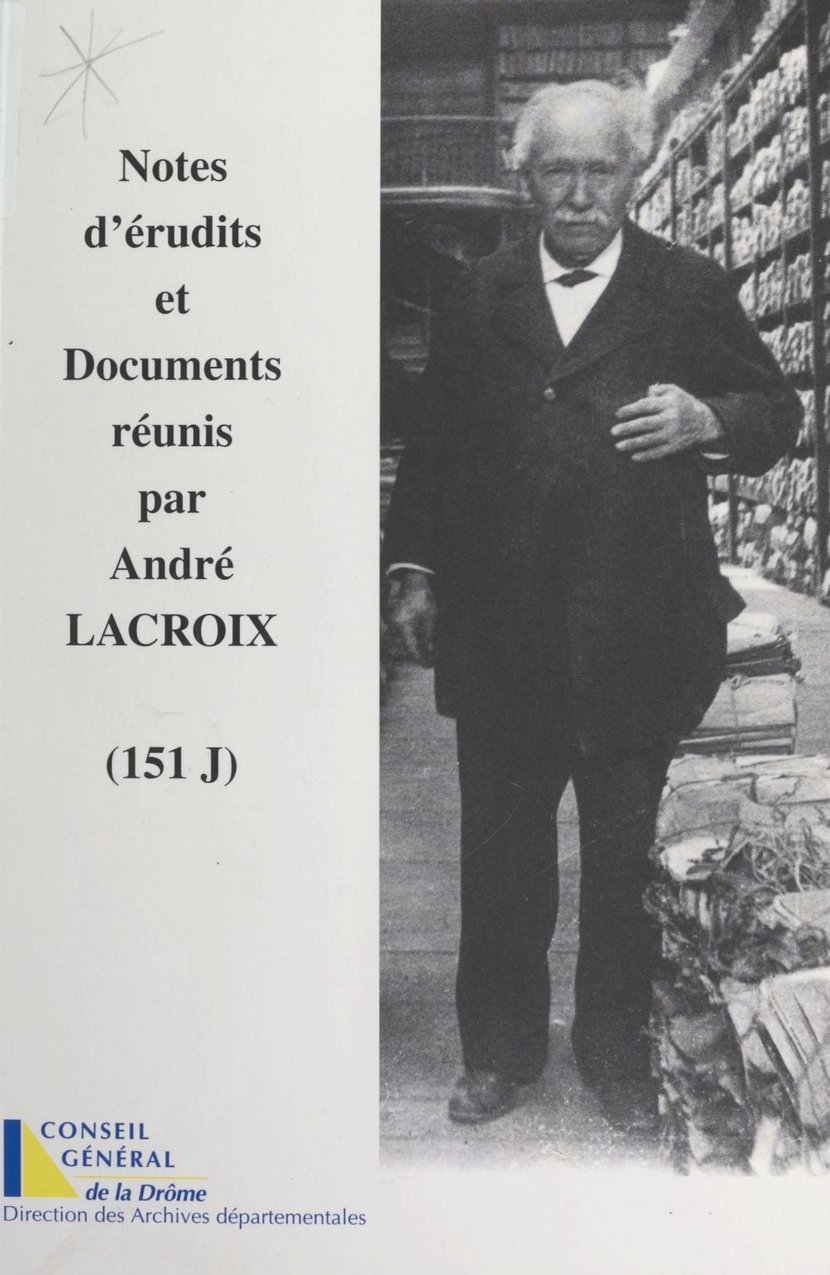 Notes
d'érudits
et
Documents
réunis
par
André
LACROIX

(151 J)

CONSEIL
GÉNÉRAL
de la Drôme
Direction des Archives départementales